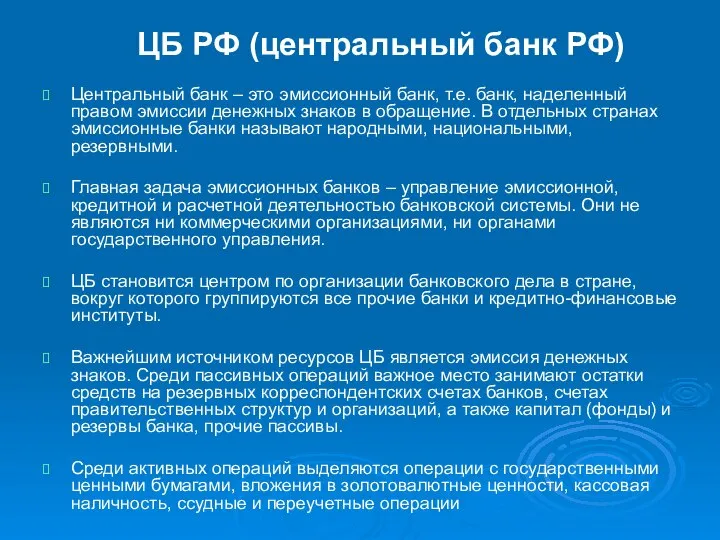 ЦБ РФ (центральный банк РФ)

Центральный банк – это эмиссионный банк, т.е. банк, наделенный правом эмиссии денежных знаков в обращение. В отдельных странах эмиссионные банки называют народными, национальными, резервными.

Главная задача эмиссионных банков – управление эмиссионной, кредитной и расчетной деятельностью банковской системы. Они не являются ни коммерческими организациями, ни органами государственного управления.

ЦБ становится центром по организации банковского дела в стране, вокруг которого группируются все прочие банки и кредитно-финансовые институты.

Важнейшим источником ресурсов ЦБ является эмиссия денежных знаков. Среди пассивных операций важное место занимают остатки средств на резервных корреспондентских счетах банков, счетах правительственных структур и организаций, а также капитал (фонды) и резервы банка, прочие пассивы.

Среди активных операций выделяются операции с государственными ценными бумагами, вложения в золотовалютные ценности, кассовая наличность, ссудные и переучетные операции